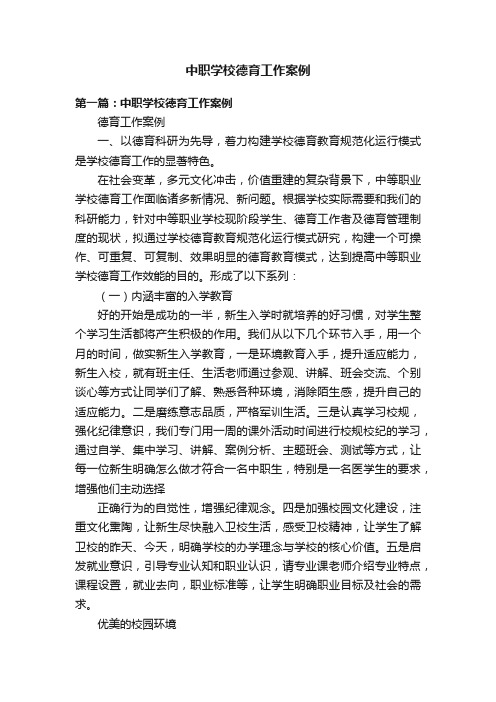 中职学校德育工作案例

第一篇：中职学校德育工作案例

德育工作案例

一、以德育科研为先导，着力构建学校德育教育规范化运行模式是学校德育工作的显著特色。

在社会变革，多元文化冲击，价值重建的复杂背景下，中等职业学校德育工作面临诸多新情况、新问题。根据学校实际需要和我们的科研能力，针对中等职业学校现阶段学生、德育工作者及德育管理制度的现状，拟通过学校德育教育规范化运行模式研究，构建一个可操作、可重复、可复制、效果明显的德育教育模式，达到提高中等职业学校德育工作效能的目的。形成了以下系列：

（一）内涵丰富的入学教育

好的开始是成功的一半，新生入学时就培养的好习惯，对学生整个学习生活都将产生积极的作用。我们从以下几个环节入手，用一个月的时间，做实新生入学教育，一是环境教育入手，提升适应能力，新生入校，就有班主任、生活老师通过参观、讲解、班会交流、个别谈心等方式让同学们了解、熟悉各种环境，消除陌生感，提升自己的适应能力。二是磨练意志品质，严格军训生活。三是认真学习校规，强化纪律意识，我们专门用一周的课外活动时间进行校规校纪的学习，通过自学、集中学习、讲解、案例分析、主题班会、测试等方式，让每一位新生明确怎么做才符合一名中职生，特别是一名医学生的要求，增强他们主动选择

正确行为的自觉性，增强纪律观念。四是加强校园文化建设，注重文化熏陶，让新生尽快融入卫校生活，感受卫校精神，让学生了解卫校的昨天、今天，明确学校的办学理念与学校的核心价值。五是启发就业意识，引导专业认知和职业认识，请专业课老师介绍专业特点，课程设置，就业去向，职业标准等，让学生明确职业目标及社会的需求。

优美的校园环境